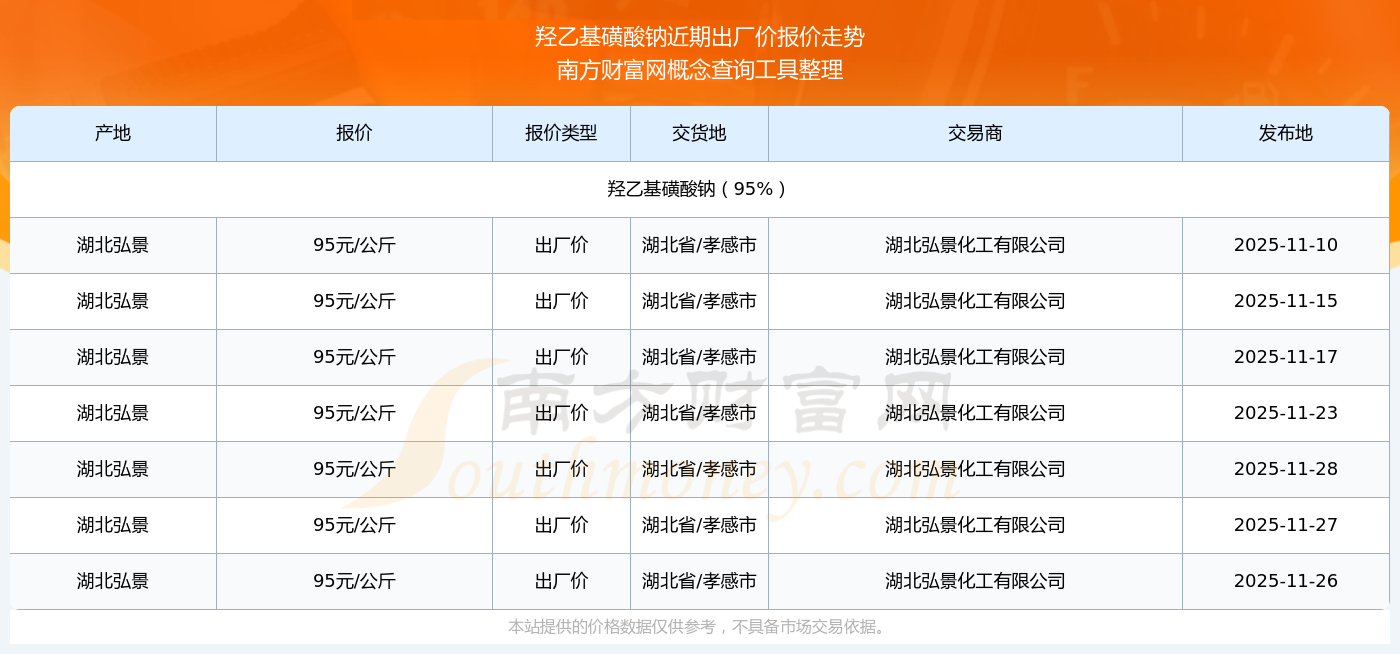 羟乙基磺酸钠近期出厂价报价走势
南方财富网概念查询工具整理

| 产地 | 报价 | 报价类型 | 交货地 | 交易商 | 发布地 |
|---|---|---|---|---|---|
| 羟乙基磺酸钠（95%） | | | | | |
| 湖北弘景 | 95元/公斤 | 出厂价 | 湖北省/孝感市 | 湖北弘景化工有限公司 | 2025-11-10 |
| 湖北弘景 | 95元/公斤 | 出厂价 | 湖北省/孝感市 | 湖北弘景化工有限公司 | 2025-11-15 |
| 湖北弘景 | 95元/公斤 | 出厂价 | 湖北省/孝感市 | 湖北弘景化工有限公司 | 2025-11-17 |
| 湖北弘景 | 95元/公斤 | 出厂价 | 湖北省/孝感市 | 湖北弘景化工有限公司 | 2025-11-23 |
| 湖北弘景 | 95元/公斤 | 出厂价 | 湖北省/孝感市 | 湖北弘景化工有限公司 | 2025-11-28 |
| 湖北弘景 | 95元/公斤 | 出厂价 | 湖北省/孝感市 | 湖北弘景化工有限公司 | 2025-11-27 |
| 湖北弘景 | 95元/公斤 | 出厂价 | 湖北省/孝感市 | 湖北弘景化工有限公司 | 2025-11-26 |

本站提供的价格数据仅供参考，不具备市场交易依据。

南方财富网
Southmoney.com